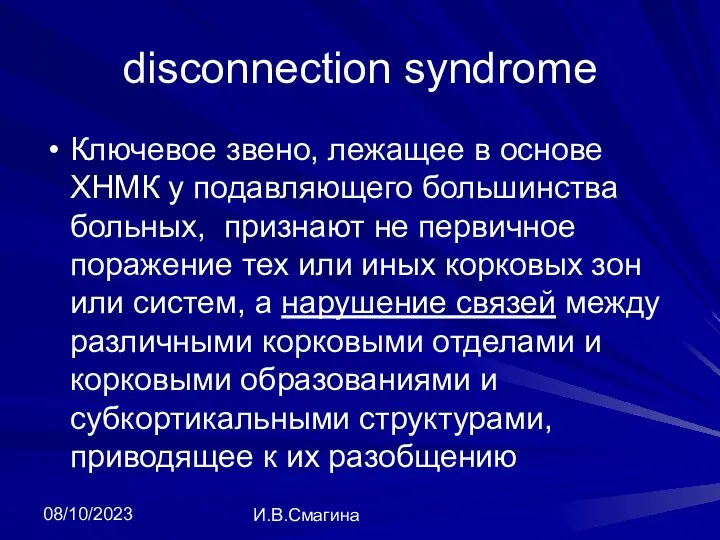 disconnection syndrome

• Ключевое звено, лежащее в основе ХНМК у подавляющего большинства больных,  признают не первичное поражение тех или иных корковых зон или систем, а нарушение связей между различными корковыми отделами и корковыми образованиями и субкортикальными структурами, приводящее к их разобщению

08/10/2023

И.В.Смагина